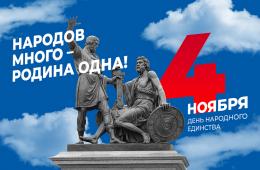 НАРОДОВ МНОГО – РОДИНА ОДНА!

4 НОЯБРЯ
ДЕНЬ НАРОДНОГО ЕДИНСТВА